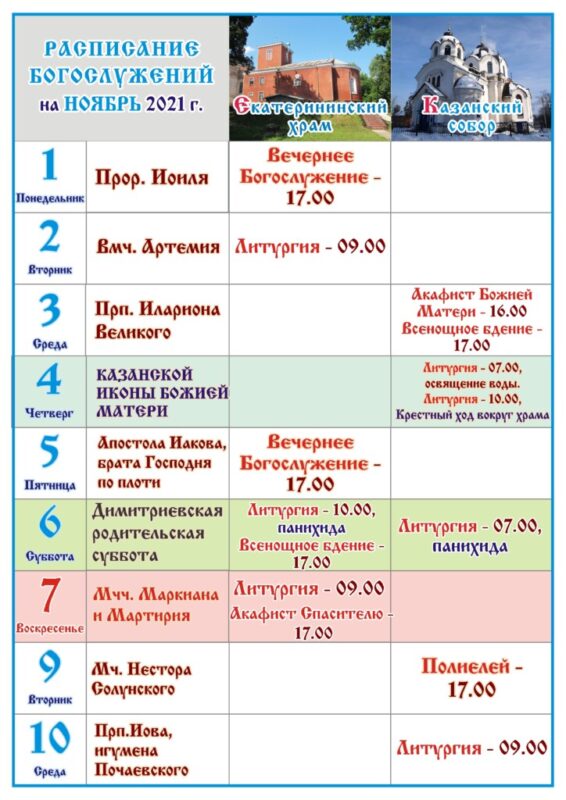 | РАСПИСАНИЕ БОГОСЛУЖЕНИЙ на НОЯБРЬ 2021 г. | | Екатерининский храм | Казанский собор |
|---|---|---|---|
| 1 Понедельник | Прор. Иоиля | Вечернее Богослужение - 17.00 | |
| 2 Вторник | Вмч. Артемия | Литургия - 09.00 | |
| 3 Среда | Прп. Илариона Великого | | Акафист Божией Матери - 16.00 Всенощное бдение - 17.00 |
| 4 Четверг | КАЗАНСКОЙ ИКОНЫ БОЖИЕЙ МАТЕРИ | | Литургия - 07.00, освящение воды. Литургия - 10.00, Крестный ход вокруг храма |
| 5 Пятница | Апостола Иакова, брата Господня по плоти | Вечернее Богослужение - 17.00 | |
| 6 Суббота | Димитриевская родительская суббота | Литургия - 10.00, панихида Всенощное бдение - 17.00 | Литургия - 07.00, панихида |
| 7 Воскресенье | Мчч. Маркиана и Мартирия | Литургия - 09.00 Акафист Спасителю - 17.00 | |
| 9 Вторник | Мч. Нестора Солунского | | Полиелей - 17.00 |
| 10 Среда | Прп.Иова, игумена Почаевского | | Литургия - 09.00 |